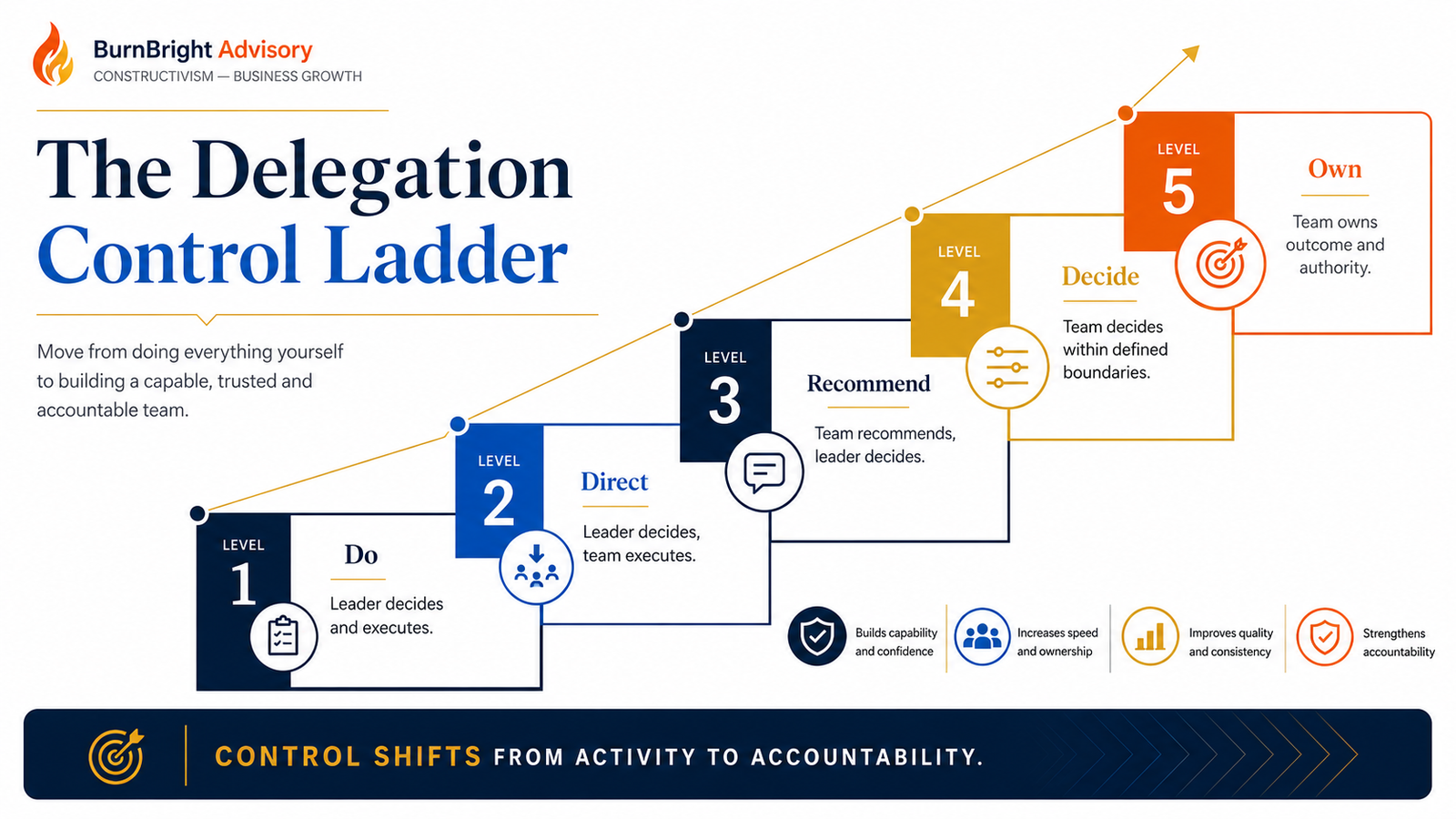 BurnBright Advisory
CONSTRUCTIVISM — BUSINESS GROWTH

The Delegation Control Ladder

Move from doing everything yourself to building a capable, trusted and accountable team.

LEVEL 1
Do
Leader decides and executes.

LEVEL 2
Direct
Leader decides, team executes.

LEVEL 3
Recommend
Team recommends, leader decides.

LEVEL 4
Decide
Team decides within defined boundaries.

LEVEL 5
Own
Team owns outcome and authority.

Builds capability and confidence

Increases speed and ownership

Improves quality and consistency

Strengthens accountability

CONTROL SHIFTS FROM ACTIVITY TO ACCOUNTABILITY.